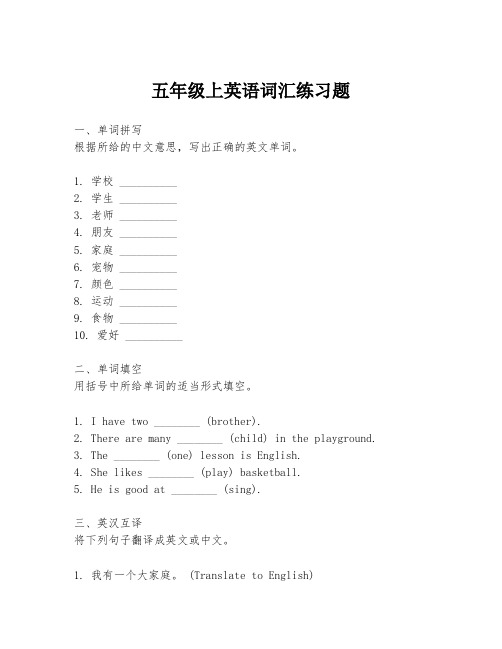 五年级上英语词汇练习题

一、单词拼写
根据所给的中文意思，写出正确的英文单词。

1. 学校 __________
2. 学生 __________
3. 老师 __________
4. 朋友 __________
5. 家庭 __________
6. 宠物 __________
7. 颜色 __________
8. 运动 __________
9. 食物 __________
10. 爱好 __________

二、单词填空
用括号中所给单词的适当形式填空。

1. I have two ________ (brother).
2. There are many ________ (child) in the playground.
3. The ________ (one) lesson is English.
4. She likes ________ (play) basketball.
5. He is good at ________ (sing).

三、英汉互译
将下列句子翻译成英文或中文。

1. 我有一个大家庭。 (Translate to English)